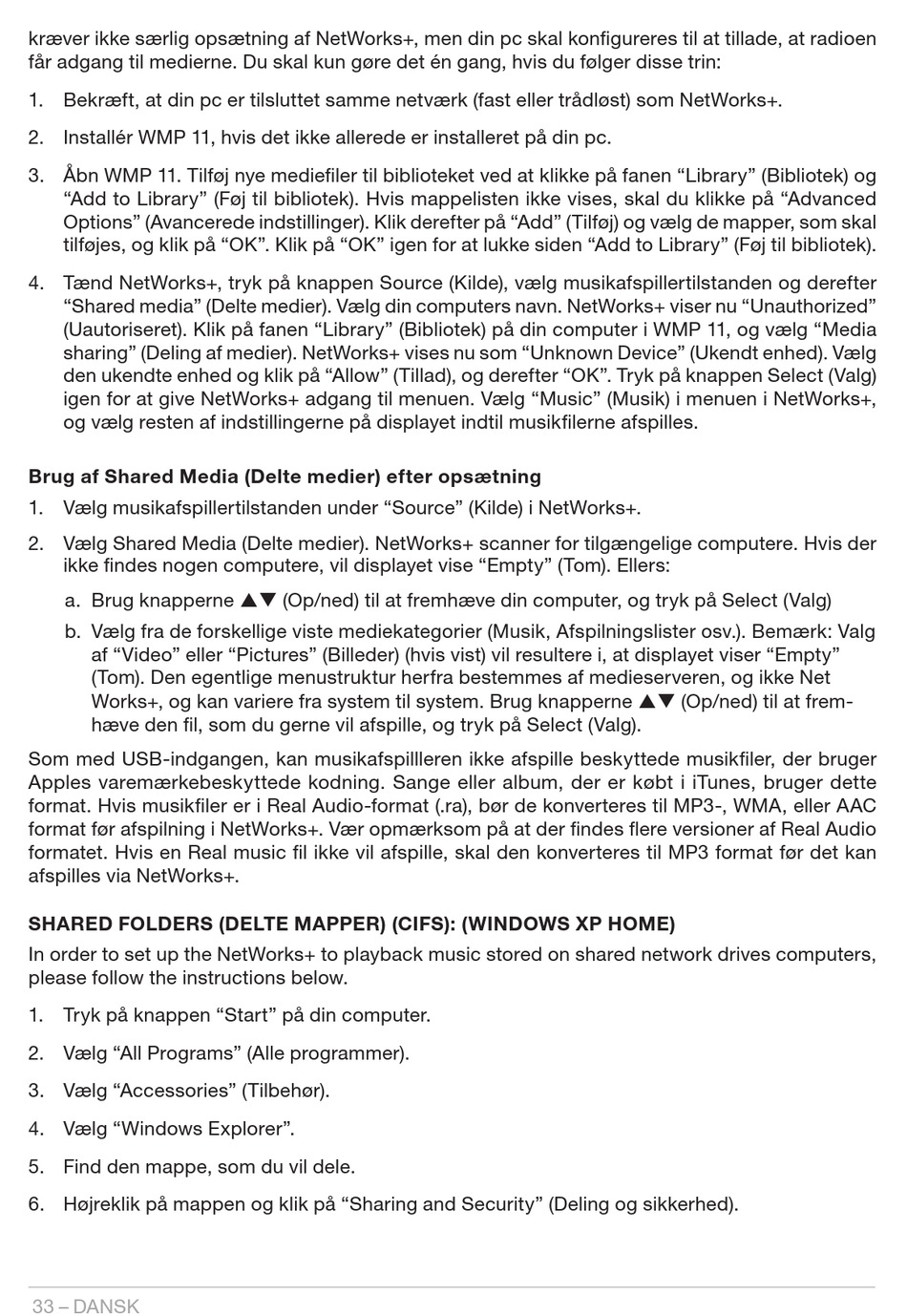 kræver ikke særlig opsætning af NetWorks+, men din pc skal konfigureres til at tillade, at radioen får adgang til medierne. Du skal kun gøre det én gang, hvis du følger disse trin:

1. Bekræft, at din pc er tilsluttet samme netværk (fast eller trådløst) som NetWorks+.

2. Installér WMP 11, hvis det ikke allerede er installeret på din pc.

3. Åbn WMP 11. Tilføj nye mediefiler til biblioteket ved at klikke på fanen “Library” (Bibliotek) og “Add to Library” (Føj til bibliotek). Hvis mappelisten ikke vises, skal du klikke på “Advanced Options” (Avancerede indstillinger). Klik derefter på “Add” (Tilføj) og vælg de mapper, som skal tilføjes, og klik på “OK”. Klik på “OK” igen for at lukke siden “Add to Library” (Føj til bibliotek).

4. Tænd NetWorks+, tryk på knappen Source (Kilde), vælg musikafspillertilstanden og derefter “Shared media” (Delte medier). Vælg din computers navn. NetWorks+ viser nu “Unauthorized” (Uautoriseret). Klik på fanen “Library” (Bibliotek) på din computer i WMP 11, og vælg “Media sharing” (Deling af medier). NetWorks+ vises nu som “Unknown Device” (Ukendt enhed). Vælg den ukendte enhed og klik på “Allow” (Tillad), og derefter “OK”. Tryk på knappen Select (Valg) igen for at give NetWorks+ adgang til menuen. Vælg “Music” (Musik) i menuen i NetWorks+, og vælg resten af indstillingerne på displayet indtil musikfilerne afspilles.

Brug af Shared Media (Delte medier) efter opsætning

1. Vælg musikafspillertilstanden under “Source” (Kilde) i NetWorks+.

2. Vælg Shared Media (Delte medier). NetWorks+ scanner for tilgængelige computere. Hvis der ikke findes nogen computere, vil displayet vise “Empty” (Tom). Ellers:

a. Brug knapperne ▲▼ (Op/ned) til at fremhæve din computer, og tryk på Select (Valg)

b. Vælg fra de forskellige viste mediekategorier (Musik, Afspilningslister osv.). Bemærk: Valg af “Video” eller “Pictures” (Billeder) (hvis vist) vil resultere i, at displayet viser “Empty” (Tom). Den egentlige menustruktur herfra bestemmes af medieserveren, og ikke Net Works+, og kan variere fra system til system. Brug knapperne ▲▼ (Op/ned) til at fremhæve den fil, som du gerne vil afspille, og tryk på Select (Valg).

Som med USB-indgangen, kan musikafspillleren ikke afspille beskyttede musikfiler, der bruger Apples varemærkebeskyttede kodning. Sange eller album, der er købt i iTunes, bruger dette format. Hvis musikfiler er i Real Audio-format (.ra), bør de konverteres til MP3-, WMA, eller AAC format før afspilning i NetWorks+. Vær opmærksom på at der findes flere versioner af Real Audio formatet. Hvis en Real music fil ikke vil afspille, skal den konverteres til MP3 format før det kan afspilles via NetWorks+.

SHARED FOLDERS (DELTE MAPPER) (CIFS): (WINDOWS XP HOME)

In order to set up the NetWorks+ to playback music stored on shared network drives computers, please follow the instructions below.

1. Tryk på knappen “Start” på din computer.

2. Vælg “All Programs” (Alle programmer).

3. Vælg “Accessories” (Tilbehør).

4. Vælg “Windows Explorer”.

5. Find den mappe, som du vil dele.

6. Højreklik på mappen og klik på “Sharing and Security” (Deling og sikkerhed).

33 – DANSK